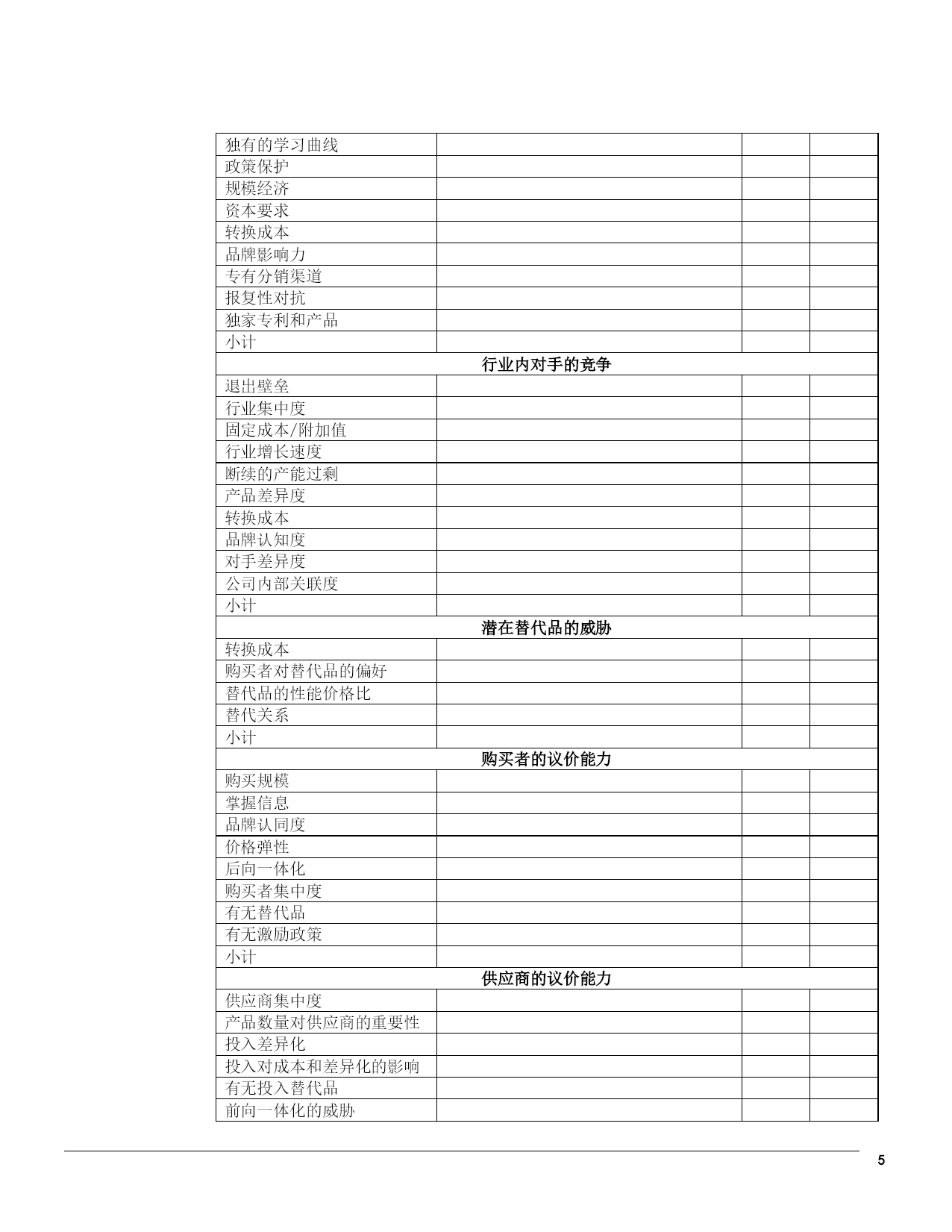 | | | | |
|---|---|---|---|
| 独有的学习曲线 | | | |
| 政策保护 | | | |
| 规模经济 | | | |
| 资本要求 | | | |
| 转换成本 | | | |
| 品牌影响力 | | | |
| 专有分销渠道 | | | |
| 报复性对抗 | | | |
| 独家专利和产品 | | | |
| 小计 | | | |
| 行业内对手的竞争 | | | |
| 退出壁垒 | | | |
| 行业集中度 | | | |
| 固定成本/附加值 | | | |
| 行业增长速度 | | | |
| 断续的产能过剩 | | | |
| 产品差异度 | | | |
| 转换成本 | | | |
| 品牌认知度 | | | |
| 对手差异度 | | | |
| 公司内部关联度 | | | |
| 小计 | | | |
| 潜在替代品的威胁 | | | |
| 转换成本 | | | |
| 购买者对替代品的偏好 | | | |
| 替代品的性能价格比 | | | |
| 替代关系 | | | |
| 小计 | | | |
| 购买者的议价能力 | | | |
| 购买规模 | | | |
| 掌握信息 | | | |
| 品牌认同度 | | | |
| 价格弹性 | | | |
| 后向一体化 | | | |
| 购买者集中度 | | | |
| 有无替代品 | | | |
| 有无激励政策 | | | |
| 小计 | | | |
| 供应商的议价能力 | | | |
| 供应商集中度 | | | |
| 产品数量对供应商的重要性 | | | |
| 投入差异化 | | | |
| 投入对成本和差异化的影响 | | | |
| 有无投入替代品 | | | |
| 前向一体化的威胁 | | | |

5